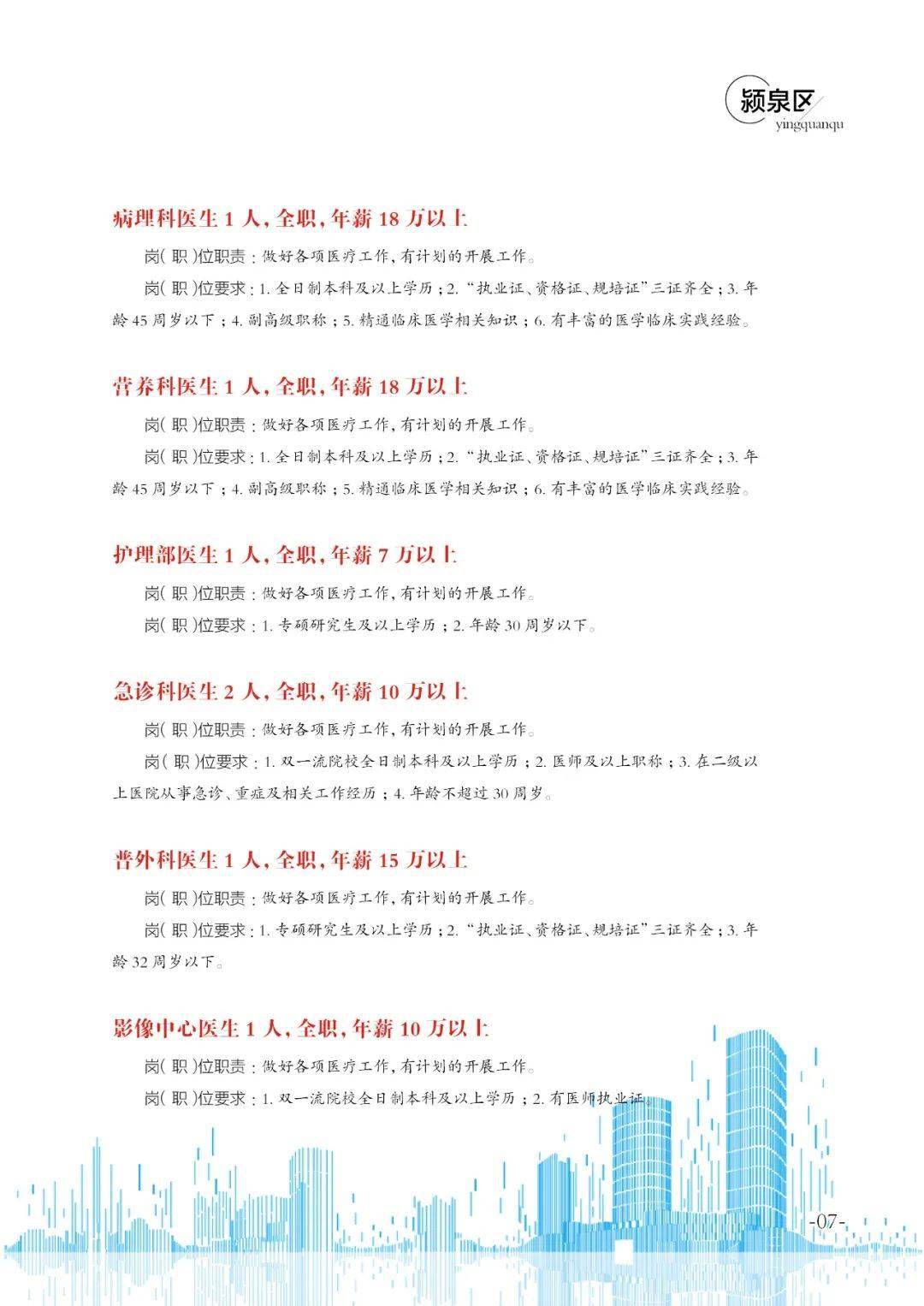 颍泉区
yingquanqu

病理科医生 1 人，全职，年薪 18 万以上

岗（职）位职责：做好各项医疗工作，有计划的开展工作。

岗（职）位要求：1. 全日制本科及以上学历；2. “执业证、资格证、规培证”三证齐全；3. 年龄 45 周岁以下；4. 副高级职称；5. 精通临床医学相关知识；6. 有丰富的医学临床实践经验。

营养科医生 1 人，全职，年薪 18 万以上

岗（职）位职责：做好各项医疗工作，有计划的开展工作。

岗（职）位要求：1. 全日制本科及以上学历；2. “执业证、资格证、规培证”三证齐全；3. 年龄 45 周岁以下；4. 副高级职称；5. 精通临床医学相关知识；6. 有丰富的医学临床实践经验。

护理部医生 1 人，全职，年薪 7 万以上

岗（职）位职责：做好各项医疗工作，有计划的开展工作。

岗（职）位要求：1. 专硕研究生及以上学历；2. 年龄 30 周岁以下。

急诊科医生 2 人，全职，年薪 10 万以上

岗（职）位职责：做好各项医疗工作，有计划的开展工作。

岗（职）位要求：1. 双一流院校全日制本科及以上学历；2. 医师及以上职称；3. 在二级以上医院从事急诊、重症及相关工作经历；4. 年龄不超过 30 周岁。

普外科医生 1 人，全职，年薪 15 万以上

岗（职）位职责：做好各项医疗工作，有计划的开展工作。

岗（职）位要求：1. 专硕研究生及以上学历；2. “执业证、资格证、规培证”三证齐全；3. 年龄 32 周岁以下。

影像中心医生 1 人，全职，年薪 10 万以上

岗（职）位职责：做好各项医疗工作，有计划的开展工作。

岗（职）位要求：1. 双一流院校全日制本科及以上学历；2. 有医师执业证。

-07-